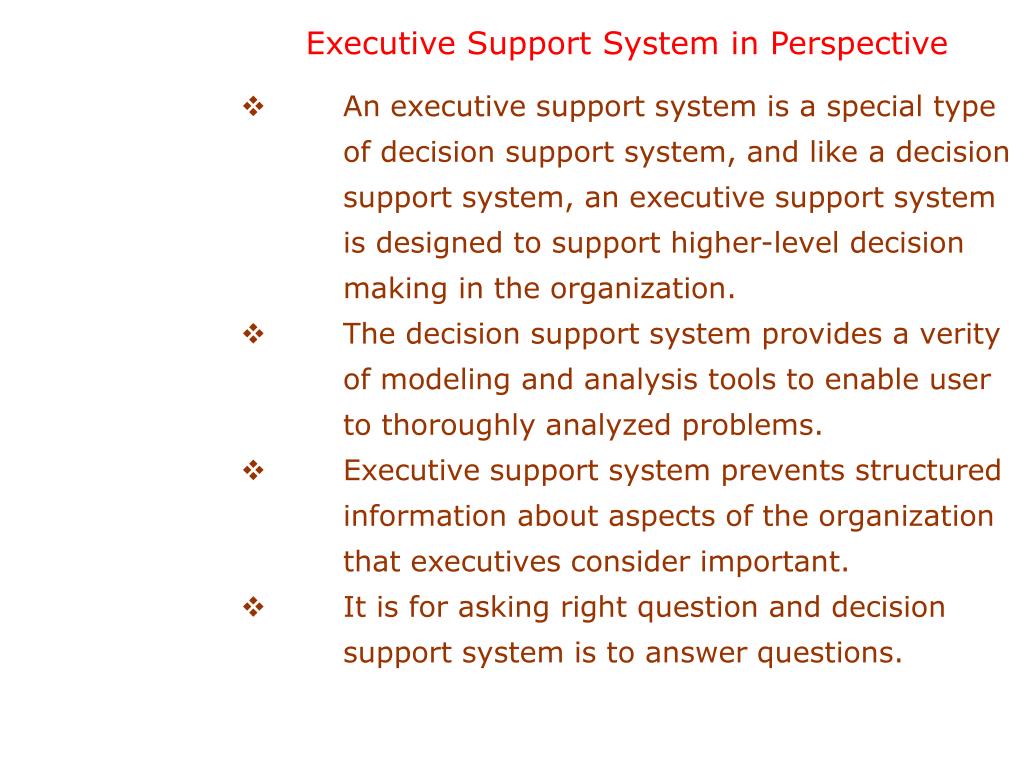 Executive Support System in Perspective

❖ An executive support system is a special type of decision support system, and like a decision support system, an executive support system is designed to support higher-level decision making in the organization.

❖ The decision support system provides a verity of modeling and analysis tools to enable user to thoroughly analyzed problems.

❖ Executive support system prevents structured information about aspects of the organization that executives consider important.

❖ It is for asking right question and decision support system is to answer questions.